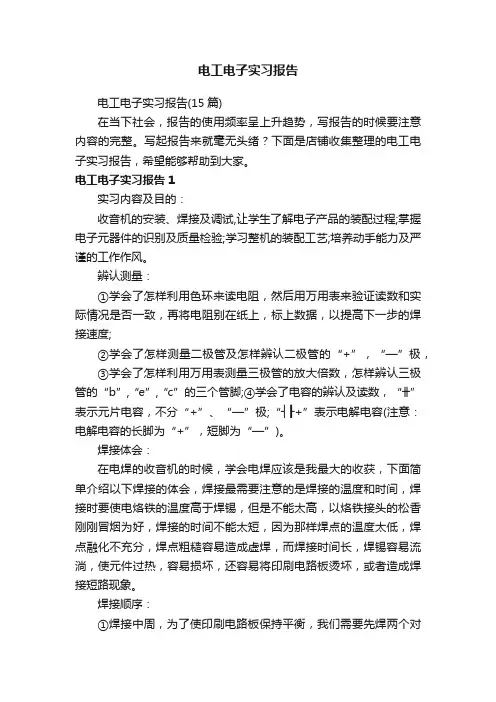 电工电子实习报告

电工电子实习报告(15 篇)

在当下社会，报告的使用频率呈上升趋势，写报告的时候要注意内容的完整。写起报告来就毫无头绪？下面是店铺收集整理的电工电子实习报告，希望能够帮助到大家。

电工电子实习报告 1

实习内容及目的：

收音机的安装、焊接及调试,让学生了解电子产品的装配过程;掌握电子元器件的识别及质量检验;学习整机的装配工艺;培养动手能力及严谨的工作作风。

辨认测量：

①学会了怎样利用色环来读电阻，然后用万用表来验证读数和实际情况是否一致，再将电阻别在纸上，标上数据，以提高下一步的焊接速度;

②学会了怎样测量二极管及怎样辨认二极管的“+”，“—”极，

③学会了怎样利用万用表测量三极管的放大倍数，怎样辨认三极管的“b”，“e”，“c”的三个管脚;④学会了电容的辨认及读数，“╫”表示元片电容，不分“+”、“—”极;“┤├+”表示电解电容(注意：电解电容的长脚为“+”，短脚为“—”)。

焊接体会：

在电焊的收音机的时候，学会电焊应该是我最大的收获，下面简单介绍以下焊接的体会，焊接最需要注意的是焊接的温度和时间，焊接时要使电烙铁的温度高于焊锡，但是不能太高，以烙铁接头的松香刚刚冒烟为好，焊接的时间不能太短，因为那样焊点的温度太低，焊点融化不充分，焊点粗糙容易造成虚焊，而焊接时间长，焊锡容易流淌，使元件过热，容易损坏，还容易将印刷电路板烫坏，或者造成焊接短路现象。

焊接顺序：

①焊接中周，为了使印刷电路板保持平衡，我们需要先焊两个对